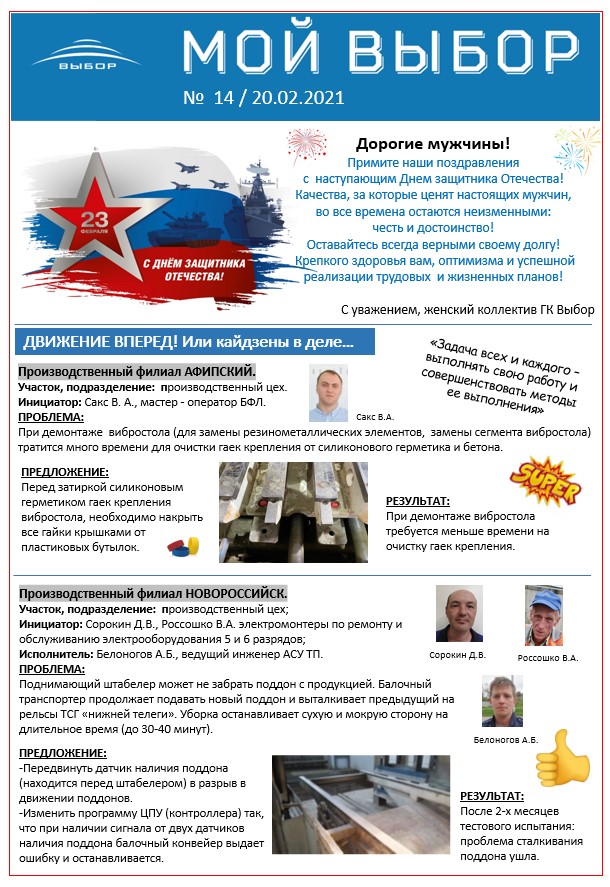 ВЫБОР

МОЙ ВЫБОР

№ 14 / 20.02.2021

23 ФЕВРАЛЯ

С ДНЁМ ЗАЩИТНИКА ОТЕЧЕСТВА!

Дорогие мужчины!
Примите наши поздравления с наступающим Днем защитника Отечества!
Качества, за которые ценят настоящих мужчин, во все времена остаются неизменными: честь и достоинство!
Оставайтесь всегда верными своему долгу!
Крепкого здоровья вам, оптимизма и успешной реализации трудовых и жизненных планов!

С уважением, женский коллектив ГК Выбор

ДВИЖЕНИЕ ВПЕРЕД! Или кайдзены в деле...

«Задача всех и каждого - выполнять свою работу и совершенствовать методы ее выполнения»

Производственный филиал АФИПСКИЙ.
Участок, подразделение: производственный цех.
Инициатор: Сакс В. А., мастер - оператор БФЛ.

Сакс В.А.

ПРОБЛЕМА:
При демонтаже вибростола (для замены резинометаллических элементов, замены сегмента вибростола) тратится много времени для очистки гаек крепления от силиконового герметика и бетона.

ПРЕДЛОЖЕНИЕ:
Перед затиркой силиконовым герметиком гаек крепления вибростола, необходимо накрыть все гайки крышками от пластиковых бутылок.

SUPER

РЕЗУЛЬТАТ:
При демонтаже вибростола требуется меньше времени на очистку гаек крепления.

Производственный филиал НОВОРОССИЙСК.
Участок, подразделение: производственный цех;
Инициатор: Сорокин Д.В., Россошко В.А. электромонтеры по ремонту и обслуживанию электрооборудования 5 и 6 разрядов;
Исполнитель: Белоногов А.Б., ведущий инженер АСУ ТП.

Сорокин Д.В.

Россошко В.А.

ПРОБЛЕМА:
Поднимающий штабелер может не забрать поддон с продукцией. Балочный транспортер продолжает подавать новый поддон и выталкивает предыдущий на рельсы ТСГ «нижней телеги». Уборка останавливает сухую и мокрую сторону на длительное время (до 30-40 минут).

Белоногов А.Б.

ПРЕДЛОЖЕНИЕ:
-Передвинуть датчик наличия поддона (находится перед штабелером) в разрыв в движении поддонов.
-Изменить программу ЦПУ (контроллера) так, что при наличии сигнала от двух датчиков наличия поддона балочный конвейер выдает ошибку и останавливается.

РЕЗУЛЬТАТ:
После 2-х месяцев тестового испытания: проблема сталкивания поддона ушла.